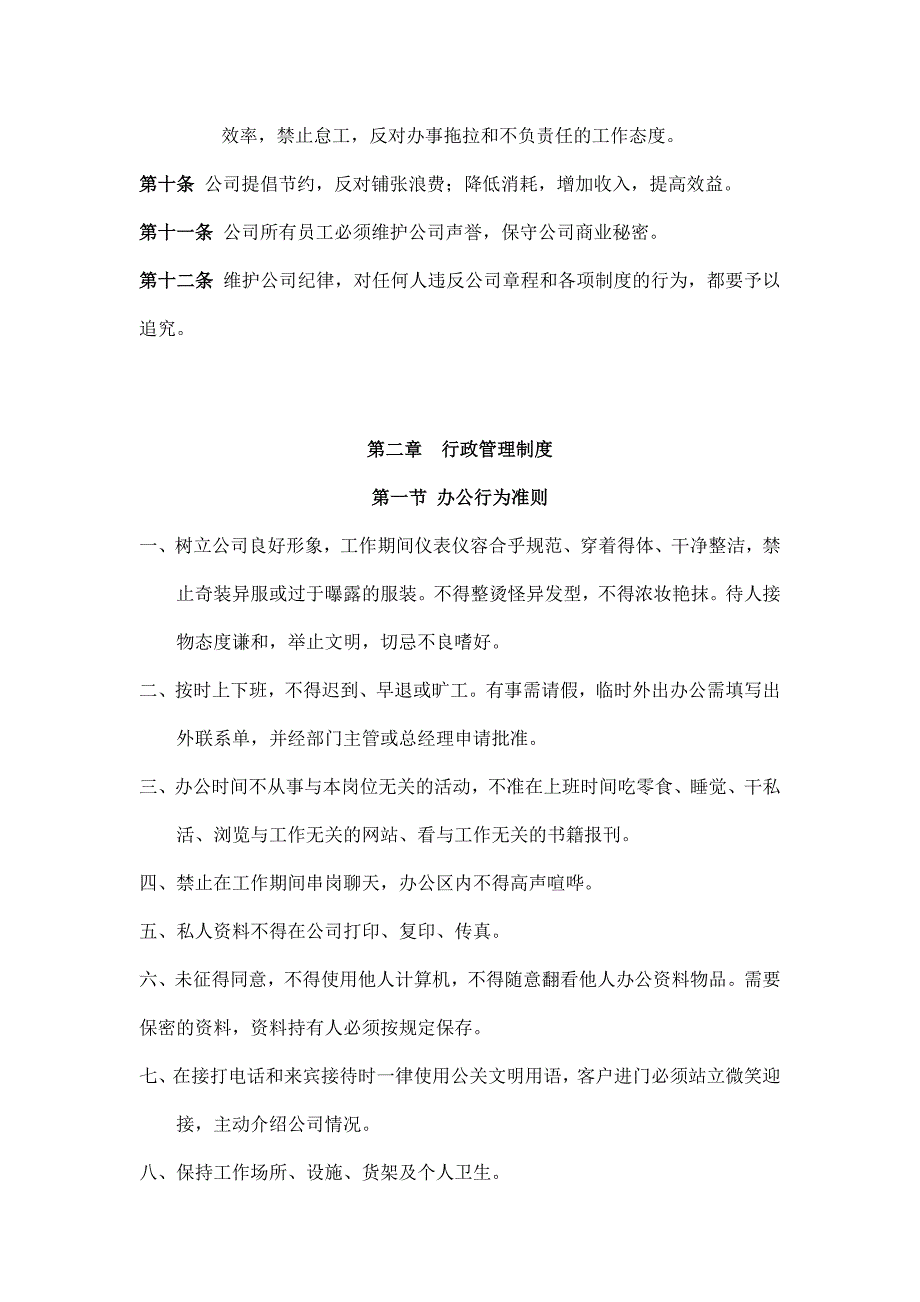 效率，禁止怠工，反对办事拖拉和不负责任的工作态度。

第十条 公司提倡节约，反对铺张浪费；降低消耗，增加收入，提高效益。

第十一条 公司所有员工必须维护公司声誉，保守公司商业秘密。

第十二条 维护公司纪律，对任何人违反公司章程和各项制度的行为，都要予以追究。

第二章 行政管理制度

第一节 办公行为准则

一、树立公司良好形象，工作期间仪表仪容合乎规范、穿着得体、干净整洁，禁止奇装异服或过于曝露的服装。不得整烫怪异发型，不得浓妆艳抹。待人接物态度谦和，举止文明，切忌不良嗜好。

二、按时上下班，不得迟到、早退或旷工。有事需请假，临时外出办公需填写出外联系单，并经部门主管或总经理申请批准。

三、办公时间不从事与本岗位无关的活动，不准在上班时间吃零食、睡觉、干私活、浏览与工作无关的网站、看与工作无关的书籍报刊。

四、禁止在工作期间串岗聊天，办公区内不得高声喧哗。

五、私人资料不得在公司打印、复印、传真。

六、未征得同意，不得使用他人计算机，不得随意翻看他人办公资料物品。需要保密的资料，资料持有人必须按规定保存。

七、在接打电话和来宾接待时一律使用公关文明用语，客户进门必须站立微笑迎接，主动介绍公司情况。

八、保持工作场所、设施、货架及个人卫生。